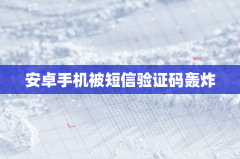 安卓手机被短信验证码轰炸